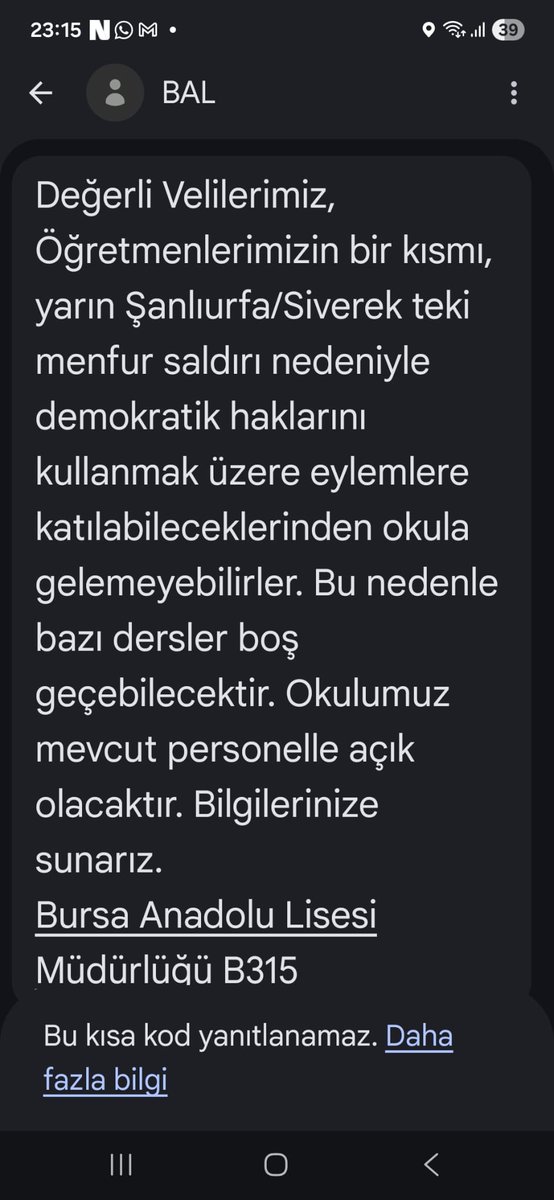 23:15 39

BAL

Değerli Velilerimiz, Öğretmenlerimizin bir kısmı, yarın Şanlıurfa/Siverek teki menfur saldırı nedeniyle demokratik haklarını kullanmak üzere eylemlere katılabileceklerinden okula gelemeyebilirler. Bu nedenle bazı dersler boş geçebilecektir. Okulumuz mevcut personelle açık olacaktır. Bilgilerinize sunarız.
Bursa Anadolu Lisesi Müdürlüğü B315

Bu kısa kod yanıtlanamaz. Daha fazla bilgi